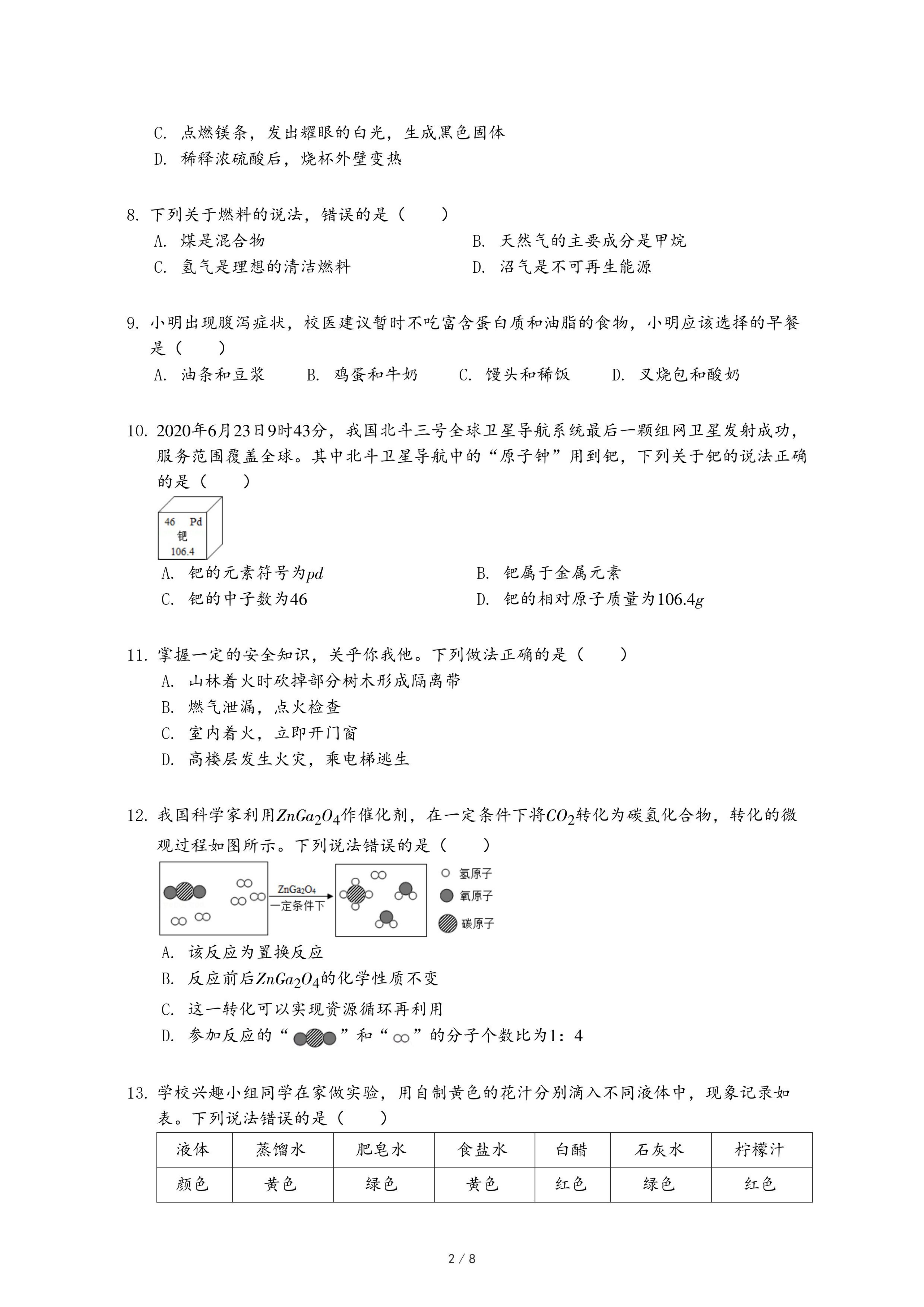 C. 点燃镁条，发出耀眼的白光，生成黑色固体
D. 稀释浓硫酸后，烧杯外壁变热

8. 下列关于燃料的说法，错误的是（　　）
A. 煤是混合物
B. 天然气的主要成分是甲烷
C. 氢气是理想的清洁燃料
D. 沼气是不可再生能源

9. 小明出现腹泻症状，校医建议暂时不吃富含蛋白质和油脂的食物，小明应该选择的早餐是（　　）
A. 油条和豆浆　B. 鸡蛋和牛奶　C. 馒头和稀饭　D. 叉烧包和酸奶

10. 2020年6月23日9时43分，我国北斗三号全球卫星导航系统最后一颗组网卫星发射成功，服务范围覆盖全球。其中北斗卫星导航中的“原子钟”用到钯，下列关于钯的说法正确的是（　　）

46 Pd
钯
106.4

A. 钯的元素符号为$pd$
B. 钯属于金属元素
C. 钯的中子数为46
D. 钯的相对原子质量为$106.4g$

11. 掌握一定的安全知识，关乎你我他。下列做法正确的是（　　）
A. 山林着火时砍掉部分树木形成隔离带
B. 燃气泄漏，点火检查
C. 室内着火，立即开门窗
D. 高楼层发生火灾，乘电梯逃生

12. 我国科学家利用$ZnGa_2O_4$作催化剂，在一定条件下将$CO_2$转化为碳氢化合物，转化的微观过程如图所示。下列说法错误的是（　　）

$ZnGa_2O_4$
一定条件下
氢原子
氧原子
碳原子

A. 该反应为置换反应
B. 反应前后$ZnGa_2O_4$的化学性质不变
C. 这一转化可以实现资源循环再利用
D. 参加反应的“　”和“　”的分子个数比为1：4

13. 学校兴趣小组同学在家做实验，用自制黄色的花汁分别滴入不同液体中，现象记录如表。下列说法错误的是（　　）

| 液体 | 蒸馏水 | 肥皂水 | 食盐水 | 白醋 | 石灰水 | 柠檬汁 |
|---|---|---|---|---|---|---|
| 颜色 | 黄色 | 绿色 | 黄色 | 红色 | 绿色 | 红色 |

2 / 8